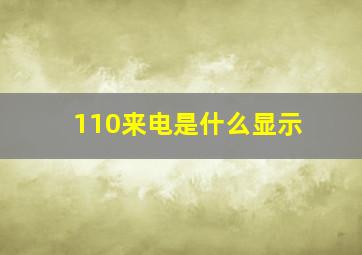 110来电是什么显示